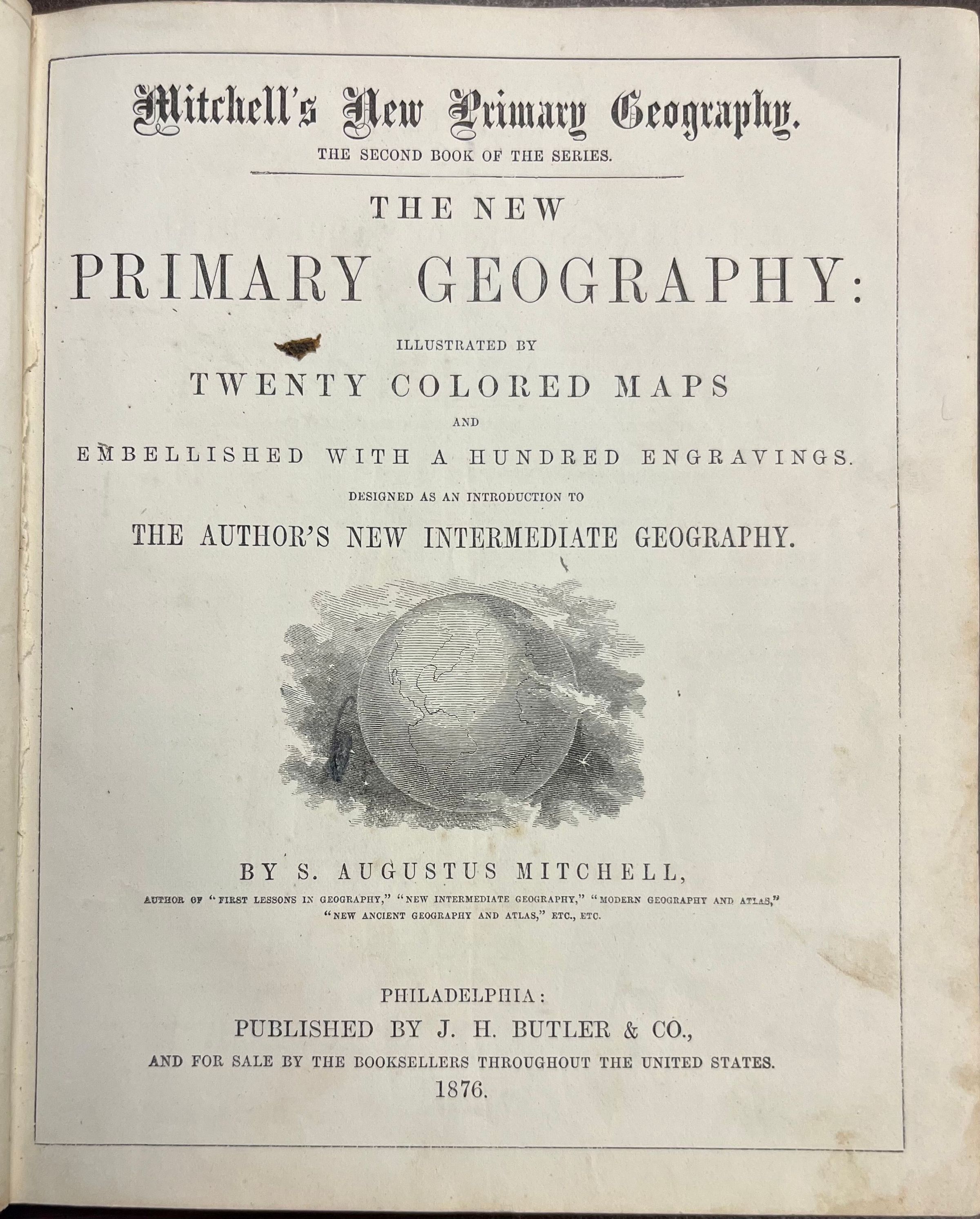 Mitchell's New Primary Geography.

THE SECOND BOOK OF THE SERIES.

THE NEW

PRIMARY GEOGRAPHY:

ILLUSTRATED BY

TWENTY COLORED MAPS

AND

EMBELLISHED WITH A HUNDRED ENGRAVINGS.

DESIGNED AS AN INTRODUCTION TO

THE AUTHOR'S NEW INTERMEDIATE GEOGRAPHY.

BY S. AUGUSTUS MITCHELL,

AUTHOR OF "FIRST LESSONS IN GEOGRAPHY," "NEW INTERMEDIATE GEOGRAPHY," "MODERN GEOGRAPHY AND ATLAS," "NEW ANCIENT GEOGRAPHY AND ATLAS," ETC., ETC.

PHILADELPHIA:

PUBLISHED BY J. H. BUTLER & CO.,

AND FOR SALE BY THE BOOKSELLERS THROUGHOUT THE UNITED STATES.

1876.